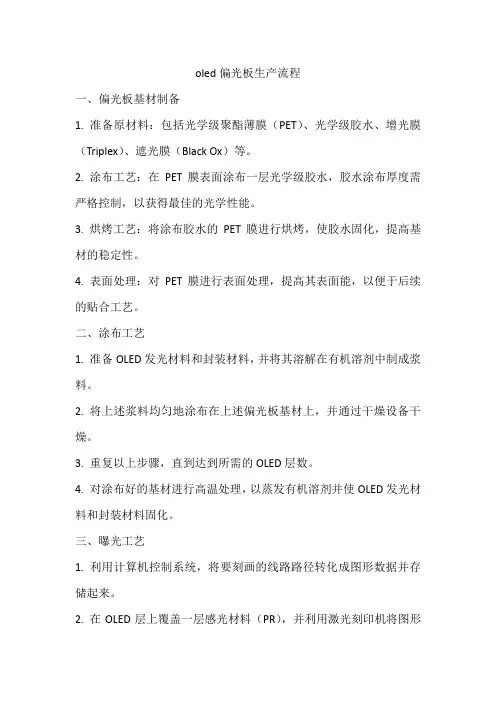 oled 偏光板生产流程

一、偏光板基材制备

1. 准备原材料：包括光学级聚酯薄膜（PET）、光学级胶水、增光膜（Triplex）、遮光膜（Black Ox）等。

2. 涂布工艺：在 PET 膜表面涂布一层光学级胶水，胶水涂布厚度需严格控制，以获得最佳的光学性能。

3. 烘烤工艺：将涂布胶水的 PET 膜进行烘烤，使胶水固化，提高基材的稳定性。

4. 表面处理：对 PET 膜进行表面处理，提高其表面能，以便于后续的贴合工艺。

二、涂布工艺

1. 准备 OLED 发光材料和封装材料，并将其溶解在有机溶剂中制成浆料。

2. 将上述浆料均匀地涂布在上述偏光板基材上，并通过干燥设备干燥。

3. 重复以上步骤，直到达到所需的 OLED 层数。

4. 对涂布好的基材进行高温处理，以蒸发有机溶剂并使 OLED 发光材料和封装材料固化。

三、曝光工艺

1. 利用计算机控制系统，将要刻画的线路路径转化成图形数据并存储起来。

2. 在 OLED 层上覆盖一层感光材料（PR），并利用激光刻印机将图形